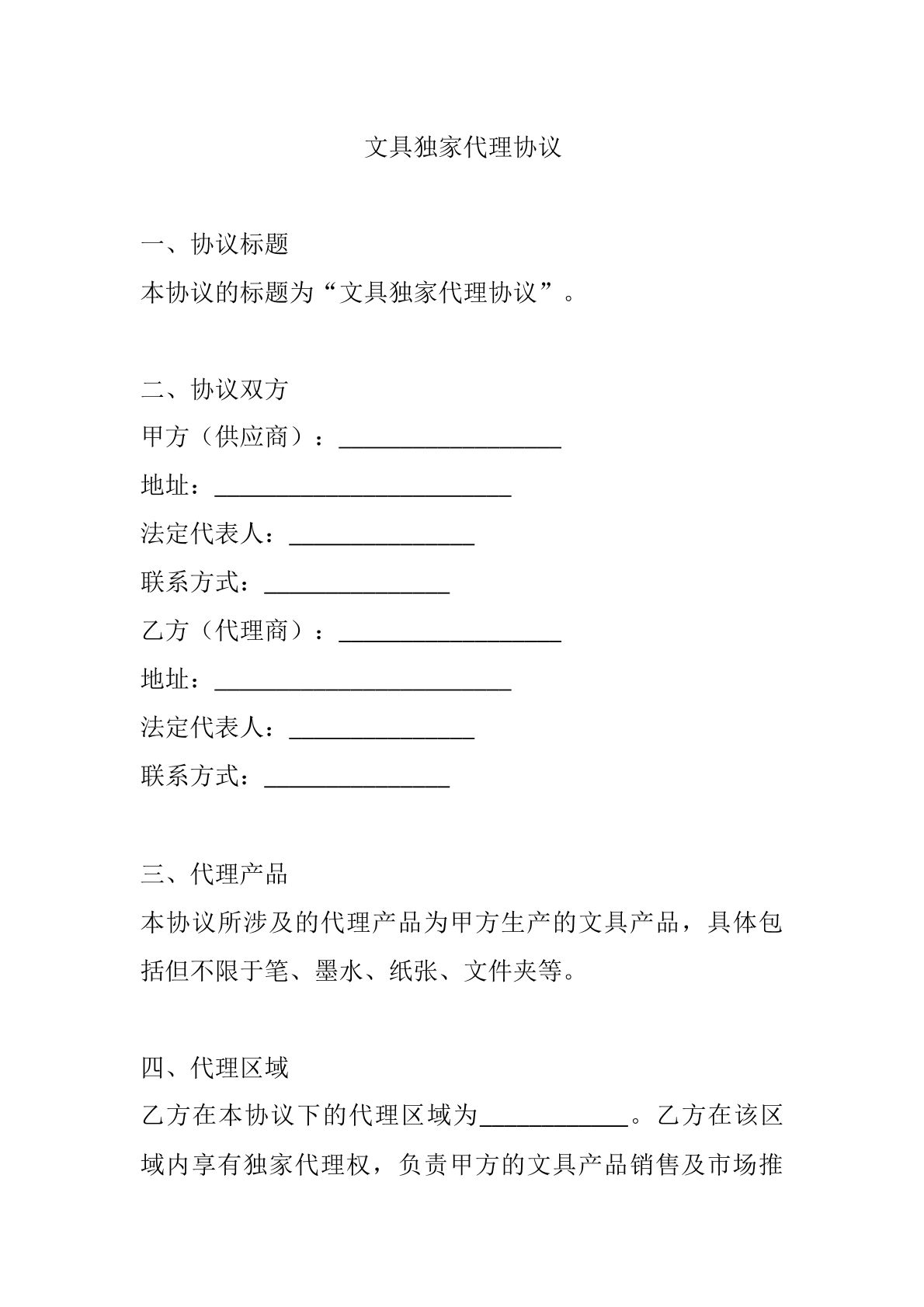 文具独家代理协议

一、协议标题

本协议的标题为“文具独家代理协议”。

二、协议双方

甲方（供应商）：____

地址：____

法定代表人：____

联系方式：____

乙方（代理商）：____

地址：____

法定代表人：____

联系方式：____

三、代理产品

本协议所涉及的代理产品为甲方生产的文具产品，具体包括但不限于笔、墨水、纸张、文件夹等。

四、代理区域

乙方在本协议下的代理区域为____。乙方在该区域内享有独家代理权，负责甲方的文具产品销售及市场推